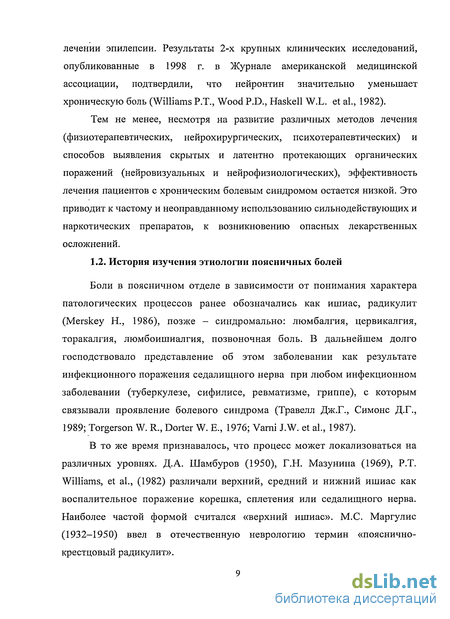 лечении эпилепсии. Результаты 2-х крупных клинических исследований, опубликованные в 1998 г. в Журнале американской медицинской ассоциации, подтвердили, что нейронтин значительно уменьшает хроническую боль (Williams P.T., Wood P.D., Haskell W.L. et al., 1982).

Тем не менее, несмотря на развитие различных методов лечения (физиотерапевтических, нейрохирургических, психотерапевтических) и способов выявления скрытых и латентно протекающих органических поражений (нейровизуальных и нейрофизиологических), эффективность лечения пациентов с хроническим болевым синдромом остается низкой. Это приводит к частому и неоправданному использованию сильнодействующих и наркотических препаратов, к возникновению опасных лекарственных осложнений.

1.2. История изучения этиологии поясничных болей

Боли в поясничном отделе в зависимости от понимания характера патологических процессов ранее обозначались как ишиас, радикулит (Merskey H., 1986), позже – синдромально: люмбалгия, цервикалгия, торакалгия, люмбоишиалгия, позвоночная боль. В дальнейшем долго господствовало представление об этом заболевании как результате инфекционного поражения седалищного нерва при любом инфекционном заболевании (туберкулезе, сифилисе, ревматизме, гриппе), с которым связывали проявление болевого синдрома (Травелл Дж.Г., Симонс Д.Г., 1989; Torgerson W. R., Dorter W. E., 1976; Varni J.W. et al., 1987).

В то же время признавалось, что процесс может локализоваться на различных уровнях. Д.А. Шамбуров (1950), Г.Н. Мазунина (1969), P.T. Williams, et al., (1982) различали верхний, средний и нижний ишиас как воспалительное поражение корешка, сплетения или седалищного нерва. Наиболее частой формой считался «верхний ишиас». М.С. Маргулис (1932–1950) ввел в отечественную неврологию термин «пояснично-крестцовый радикулит».

9

dsLib.net
библиотека диссертаций